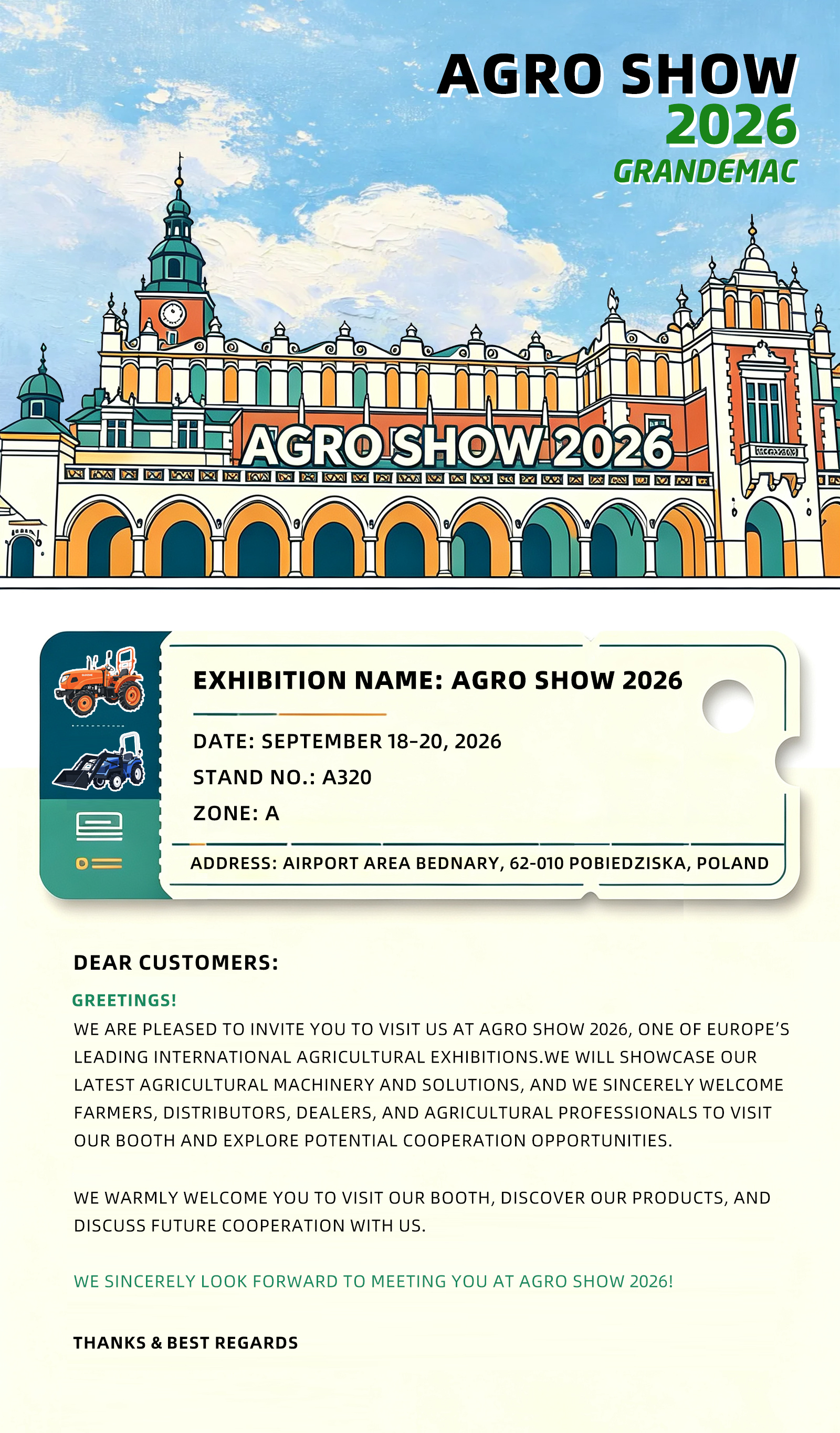 AGRO SHOW
2026
GRANDEMAC

AGRO SHOW 2026

EXHIBITION NAME: AGRO SHOW 2026

DATE: SEPTEMBER 18-20, 2026
STAND NO.: A320
ZONE: A

ADDRESS: AIRPORT AREA BEDNARY, 62-010 POBIEDZISKA, POLAND

DEAR CUSTOMERS:

GREETINGS!

WE ARE PLEASED TO INVITE YOU TO VISIT US AT AGRO SHOW 2026, ONE OF EUROPE'S LEADING INTERNATIONAL AGRICULTURAL EXHIBITIONS.WE WILL SHOWCASE OUR LATEST AGRICULTURAL MACHINERY AND SOLUTIONS, AND WE SINCERELY WELCOME FARMERS, DISTRIBUTORS, DEALERS, AND AGRICULTURAL PROFESSIONALS TO VISIT OUR BOOTH AND EXPLORE POTENTIAL COOPERATION OPPORTUNITIES.

WE WARMLY WELCOME YOU TO VISIT OUR BOOTH, DISCOVER OUR PRODUCTS, AND DISCUSS FUTURE COOPERATION WITH US.

WE SINCERELY LOOK FORWARD TO MEETING YOU AT AGRO SHOW 2026!

THANKS & BEST REGARDS